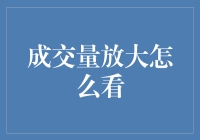 成交量放大怎么看